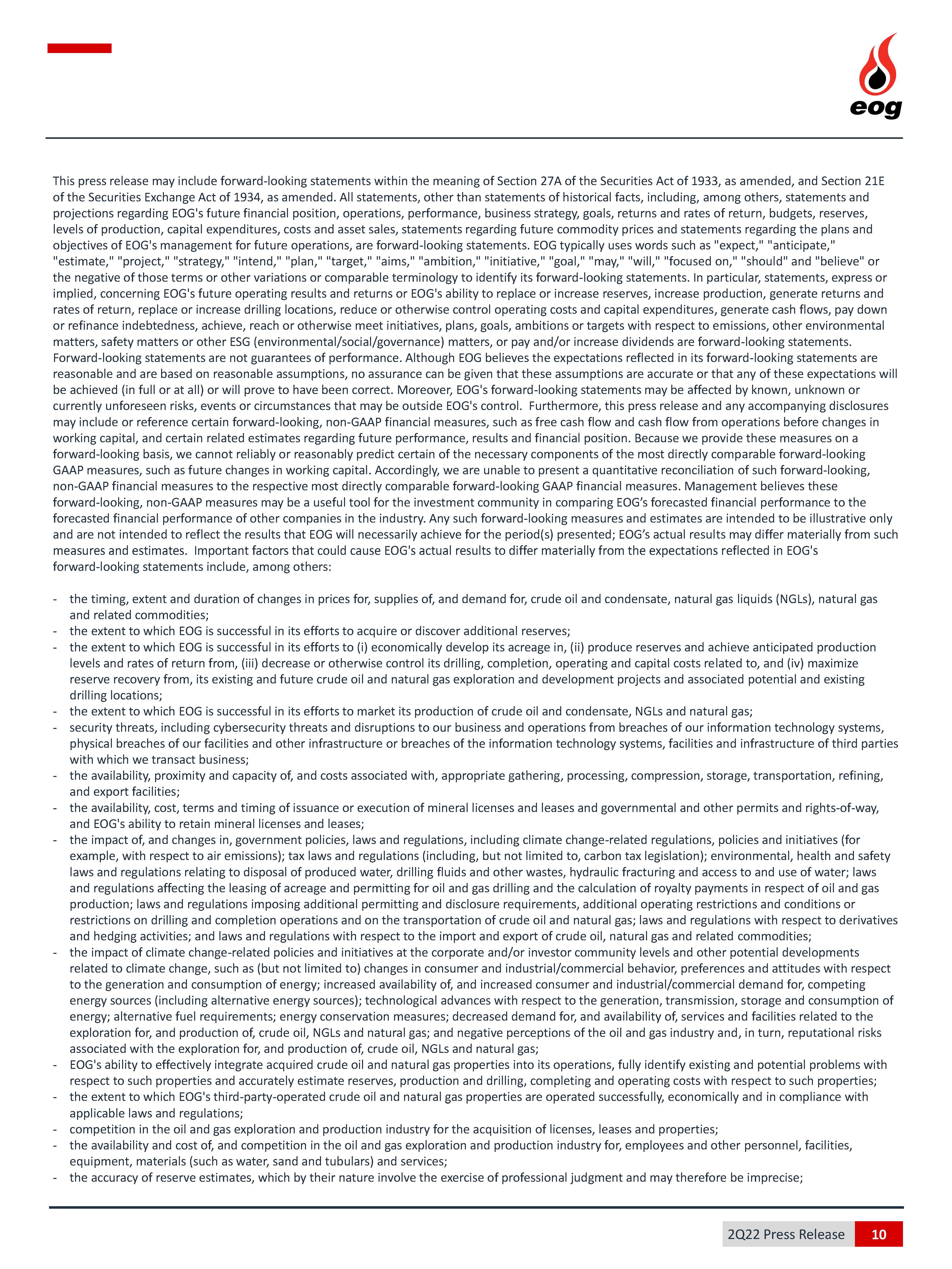 eog

This press release may include forward-looking statements within the meaning of Section 27A of the Securities Act of 1933, as amended, and Section 21E of the Securities Exchange Act of 1934, as amended. All statements, other than statements of historical facts, including, among others, statements and projections regarding EOG's future financial position, operations, performance, business strategy, goals, returns and rates of return, budgets, reserves, levels of production, capital expenditures, costs and asset sales, statements regarding future commodity prices and statements regarding the plans and objectives of EOG's management for future operations, are forward-looking statements. EOG typically uses words such as "expect," "anticipate," "estimate," "project," "strategy," "intend," "plan," "target," "aims," "ambition," "initiative," "goal," "may," "will," "focused on," "should" and "believe" or the negative of those terms or other variations or comparable terminology to identify its forward-looking statements. In particular, statements, express or implied, concerning EOG's future operating results and returns or EOG's ability to replace or increase reserves, increase production, generate returns and rates of return, replace or increase drilling locations, reduce or otherwise control operating costs and capital expenditures, generate cash flows, pay down or refinance indebtedness, achieve, reach or otherwise meet initiatives, plans, goals, ambitions or targets with respect to emissions, other environmental matters, safety matters or other ESG (environmental/social/governance) matters, or pay and/or increase dividends are forward-looking statements. Forward-looking statements are not guarantees of performance. Although EOG believes the expectations reflected in its forward-looking statements are reasonable and are based on reasonable assumptions, no assurance can be given that these assumptions are accurate or that any of these expectations will be achieved (in full or at all) or will prove to have been correct. Moreover, EOG's forward-looking statements may be affected by known, unknown or currently unforeseen risks, events or circumstances that may be outside EOG's control. Furthermore, this press release and any accompanying disclosures may include or reference certain forward-looking, non-GAAP financial measures, such as free cash flow and cash flow from operations before changes in working capital, and certain related estimates regarding future performance, results and financial position. Because we provide these measures on a forward-looking basis, we cannot reliably or reasonably predict certain of the necessary components of the most directly comparable forward-looking GAAP measures, such as future changes in working capital. Accordingly, we are unable to present a quantitative reconciliation of such forward-looking, non-GAAP financial measures to the respective most directly comparable forward-looking GAAP financial measures. Management believes these forward-looking, non-GAAP measures may be a useful tool for the investment community in comparing EOG's forecasted financial performance to the forecasted financial performance of other companies in the industry. Any such forward-looking measures and estimates are intended to be illustrative only and are not intended to reflect the results that EOG will necessarily achieve for the period(s) presented; EOG's actual results may differ materially from such measures and estimates. Important factors that could cause EOG's actual results to differ materially from the expectations reflected in EOG's forward-looking statements include, among others:

- the timing, extent and duration of changes in prices for, supplies of, and demand for, crude oil and condensate, natural gas liquids (NGLs), natural gas and related commodities;
- the extent to which EOG is successful in its efforts to acquire or discover additional reserves;
- the extent to which EOG is successful in its efforts to (i) economically develop its acreage in, (ii) produce reserves and achieve anticipated production levels and rates of return from, (iii) decrease or otherwise control its drilling, completion, operating and capital costs related to, and (iv) maximize reserve recovery from, its existing and future crude oil and natural gas exploration and development projects and associated potential and existing drilling locations;
- the extent to which EOG is successful in its efforts to market its production of crude oil and condensate, NGLs and natural gas;
- security threats, including cybersecurity threats and disruptions to our business and operations from breaches of our information technology systems, physical breaches of our facilities and other infrastructure or breaches of the information technology systems, facilities and infrastructure of third parties with which we transact business;
- the availability, proximity and capacity of, and costs associated with, appropriate gathering, processing, compression, storage, transportation, refining, and export facilities;
- the availability, cost, terms and timing of issuance or execution of mineral licenses and leases and governmental and other permits and rights-of-way, and EOG's ability to retain mineral licenses and leases;
- the impact of, and changes in, government policies, laws and regulations, including climate change-related regulations, policies and initiatives (for example, with respect to air emissions); tax laws and regulations (including, but not limited to, carbon tax legislation); environmental, health and safety laws and regulations relating to disposal of produced water, drilling fluids and other wastes, hydraulic fracturing and access to and use of water; laws and regulations affecting the leasing of acreage and permitting for oil and gas drilling and the calculation of royalty payments in respect of oil and gas production; laws and regulations imposing additional permitting and disclosure requirements, additional operating restrictions and conditions or restrictions on drilling and completion operations and on the transportation of crude oil and natural gas; laws and regulations with respect to derivatives and hedging activities; and laws and regulations with respect to the import and export of crude oil, natural gas and related commodities;
- the impact of climate change-related policies and initiatives at the corporate and/or investor community levels and other potential developments related to climate change, such as (but not limited to) changes in consumer and industrial/commercial behavior, preferences and attitudes with respect to the generation and consumption of energy; increased availability of, and increased consumer and industrial/commercial demand for, competing energy sources (including alternative energy sources); technological advances with respect to the generation, transmission, storage and consumption of energy; alternative fuel requirements; energy conservation measures; decreased demand for, and availability of, services and facilities related to the exploration for, and production of, crude oil, NGLs and natural gas; and negative perceptions of the oil and gas industry and, in turn, reputational risks associated with the exploration for, and production of, crude oil, NGLs and natural gas;
- EOG's ability to effectively integrate acquired crude oil and natural gas properties into its operations, fully identify existing and potential problems with respect to such properties and accurately estimate reserves, production and drilling, completing and operating costs with respect to such properties;
- the extent to which EOG's third-party-operated crude oil and natural gas properties are operated successfully, economically and in compliance with applicable laws and regulations;
- competition in the oil and gas exploration and production industry for the acquisition of licenses, leases and properties;
- the availability and cost of, and competition in the oil and gas exploration and production industry for, employees and other personnel, facilities, equipment, materials (such as water, sand and tubulars) and services;
- the accuracy of reserve estimates, which by their nature involve the exercise of professional judgment and may therefore be imprecise;

2Q22 Press Release 10